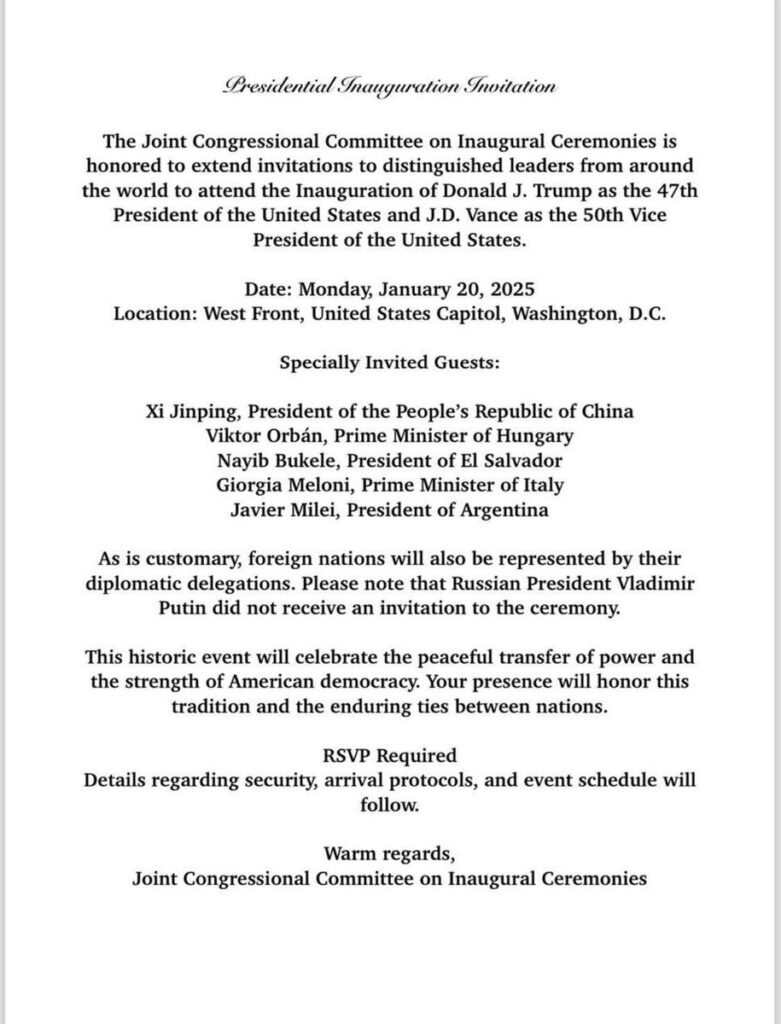 Presidential Inauguration Invitation

The Joint Congressional Committee on Inaugural Ceremonies is honored to extend invitations to distinguished leaders from around the world to attend the Inauguration of Donald J. Trump as the 47th President of the United States and J.D. Vance as the 50th Vice President of the United States.

Date: Monday, January 20, 2025
Location: West Front, United States Capitol, Washington, D.C.

Specially Invited Guests:

Xi Jinping, President of the People's Republic of China
Viktor Orbán, Prime Minister of Hungary
Nayib Bukele, President of El Salvador
Giorgia Meloni, Prime Minister of Italy
Javier Milei, President of Argentina

As is customary, foreign nations will also be represented by their diplomatic delegations. Please note that Russian President Vladimir Putin did not receive an invitation to the ceremony.

This historic event will celebrate the peaceful transfer of power and the strength of American democracy. Your presence will honor this tradition and the enduring ties between nations.

RSVP Required
Details regarding security, arrival protocols, and event schedule will follow.

Warm regards,
Joint Congressional Committee on Inaugural Ceremonies